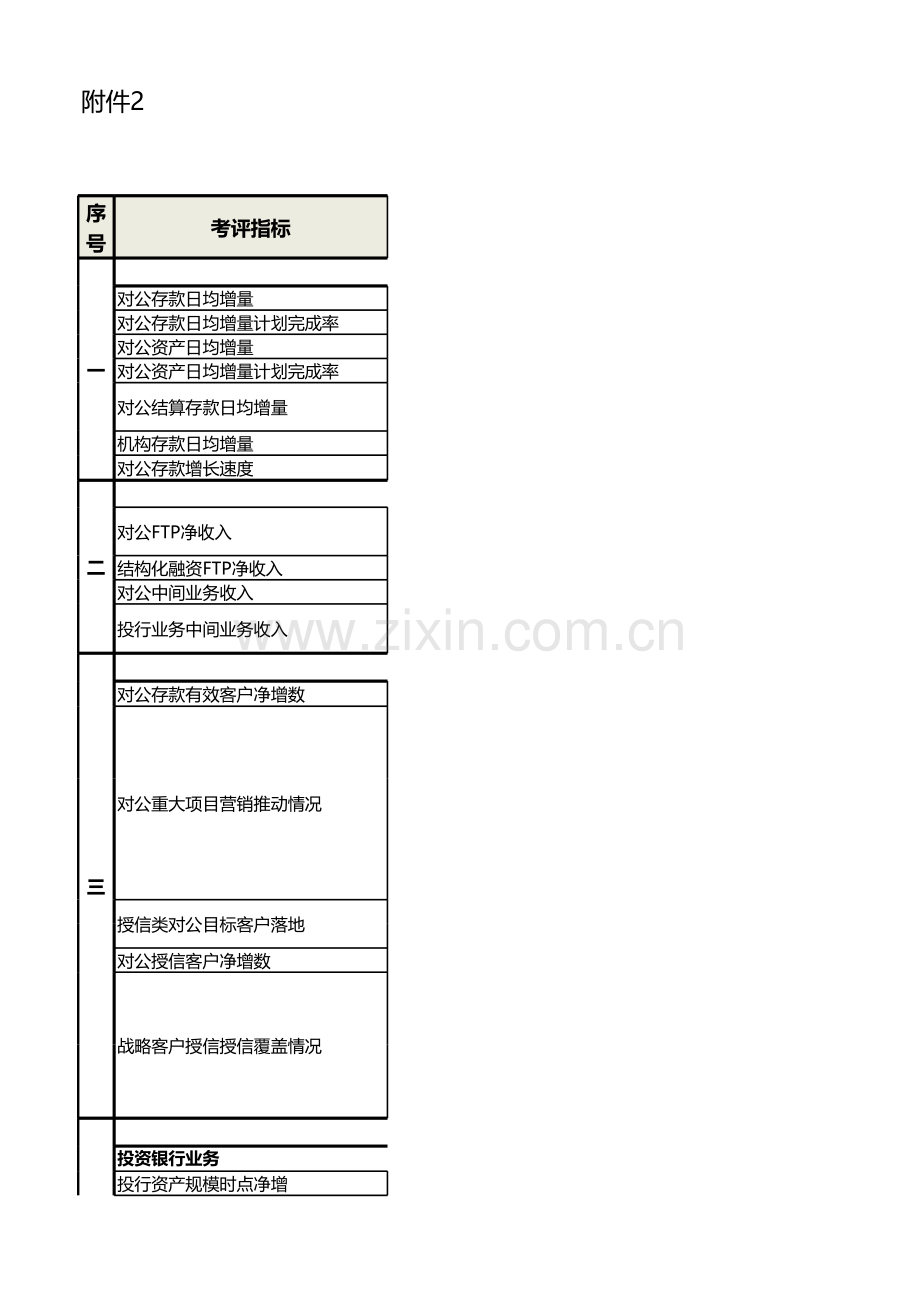 附件2

| 序号 | 考评指标 |
|---|---|
| 一 | |
| | 对公存款日均增量 |
| | 对公存款日均增量计划完成率 |
| | 对公资产日均增量 |
| | 对公资产日均增量计划完成率 |
| | 对公结算存款日均增量 |
| | 机构存款日均增量 |
| | 对公存款增长速度 |
| 二 | |
| | 对公FTP净收入 |
| | 结构化融资FTP净收入 |
| | 对公中间业务收入 |
| | 投行业务中间业务收入 |
| 三 | |
| | 对公存款有效客户净增数 |
| | 对公重大项目营销推动情况 |
| | 授信类对公目标客户落地 |
| | 对公授信客户净增数 |
| | 战略客户授信授信覆盖情况 |
| | |
| | 投资银行业务 |
| | 投行资产规模时点净增 |

www.zixin.com.cn